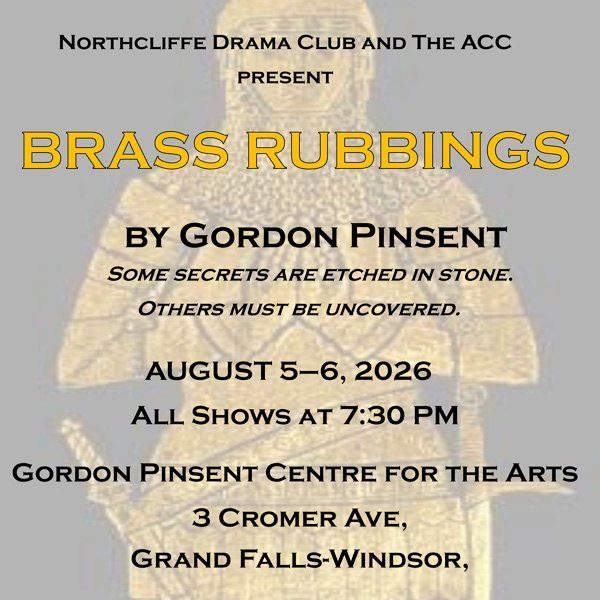 Northcliffe Drama Club and The ACC
present

BRASS RUBBINGS

by Gordon Pinsent

Some secrets are etched in stone.
Others must be uncovered.

AUGUST 5–6, 2026

All Shows at 7:30 PM

Gordon Pinsent Centre for the Arts
3 Cromer Ave,
Grand Falls-Windsor,